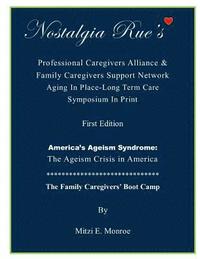 Nostalgia Rue's

Professional Caregivers Alliance & Family Caregivers Support Network Aging In Place-Long Term Care Symposium In Print

First Edition

America's Ageism Syndrome:
The Ageism Crisis in America

******************************

The Family Caregivers' Boot Camp

By

Mitzi E. Monroe